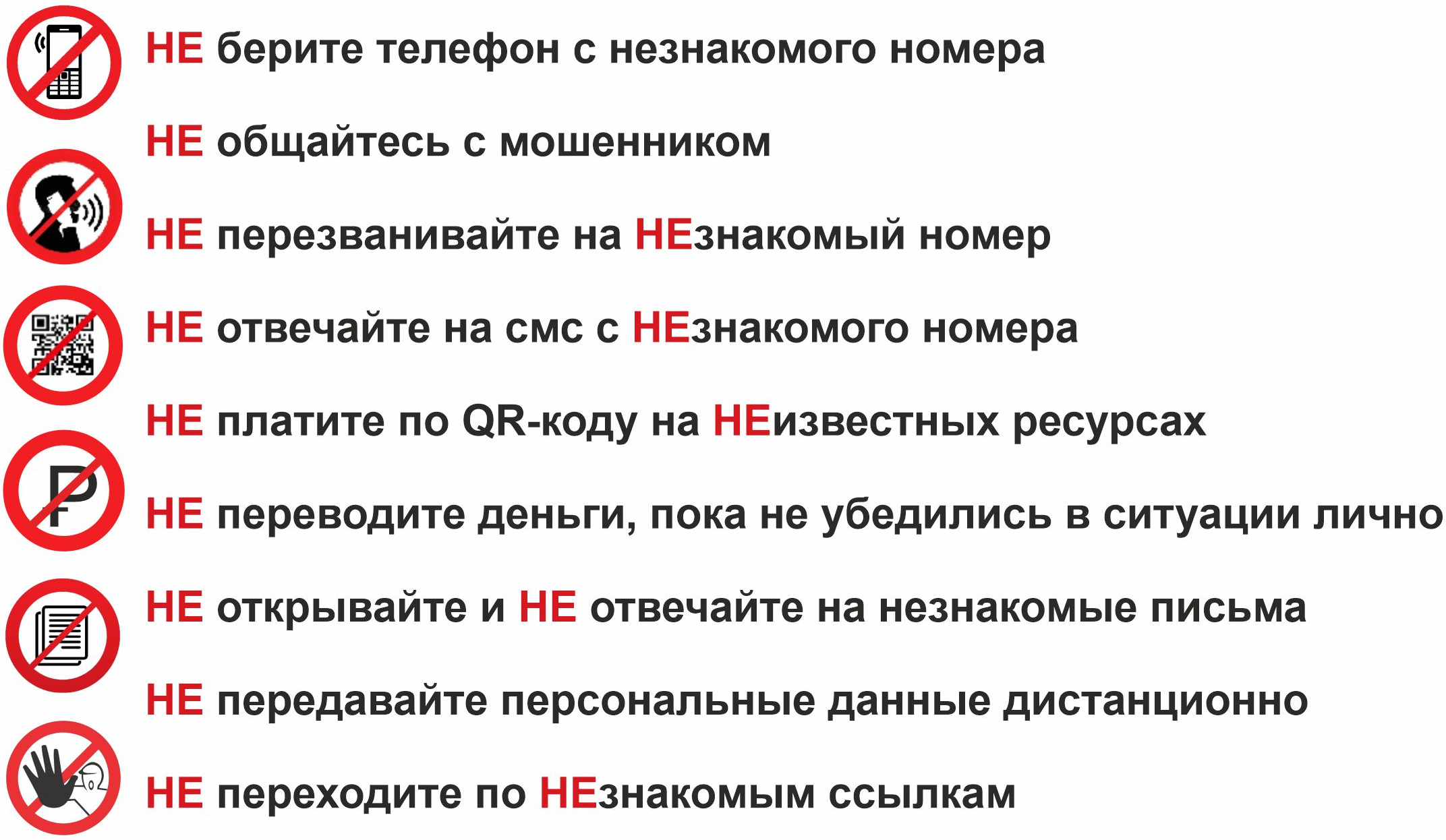 НЕ берите телефон с незнакомого номера

НЕ общайтесь с мошенником

НЕ перезванивайте на НЕзнакомый номер

НЕ отвечайте на смс с НЕзнакомого номера

НЕ платите по QR-коду на НЕизвестных ресурсах

НЕ переводите деньги, пока не убедились в ситуации лично

НЕ открывайте и НЕ отвечайте на незнакомые письма

НЕ передавайте персональные данные дистанционно

НЕ переходите по НЕзнакомым ссылкам